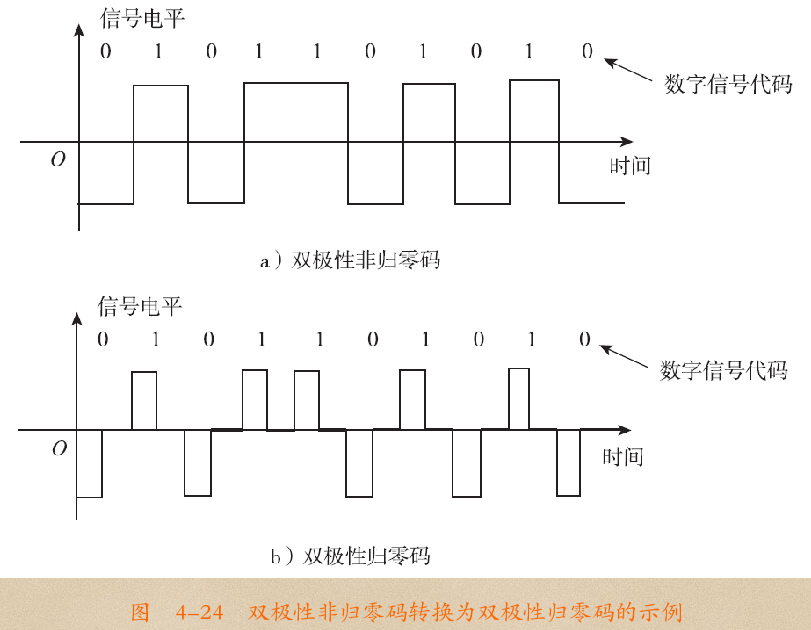 信号电平

0 1 0 1 1 0 1 0 1 0

数字信号代码

O

时间

a）双极性非归零码

信号电平

0 1 0 1 1 0 1 0 1 0

数字信号代码

O

时间

b）双极性归零码

图 4-24 双极性非归零码转换为双极性归零码的示例